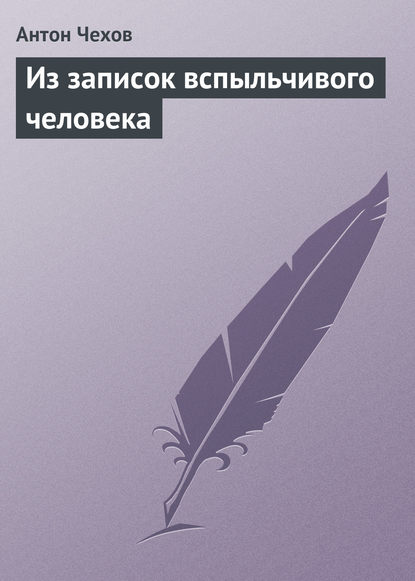 Антон Чехов

Из записок вспыльчивого человека